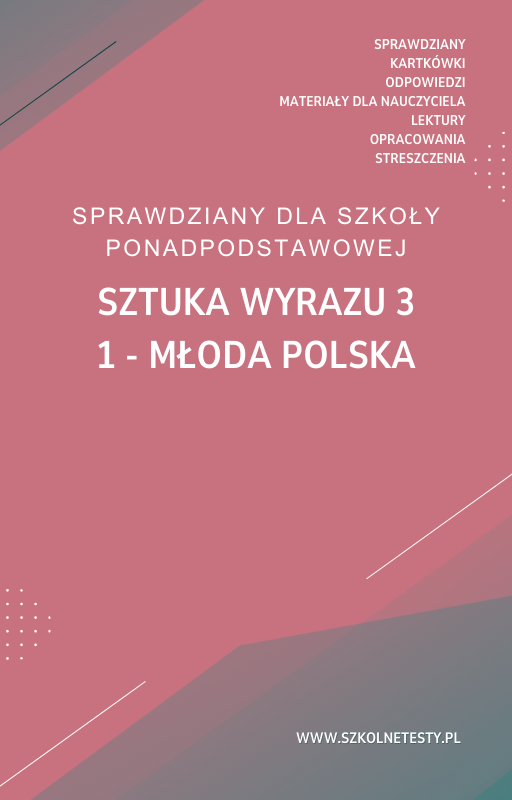 SPRAWDZIANY
KARTKÓWKI
ODPOWIEDZI
MATERIAŁY DLA NAUCZYCIELA
LEKTURY
OPRACOWANIA
STRESZCZENIA

SPRAWDZIANY DLA SZKOŁY PONADPODSTAWOWEJ

SZTUKA WYRAZU 3
1 - MŁODA POLSKA

WWW.SZKOLNETESTY.PL